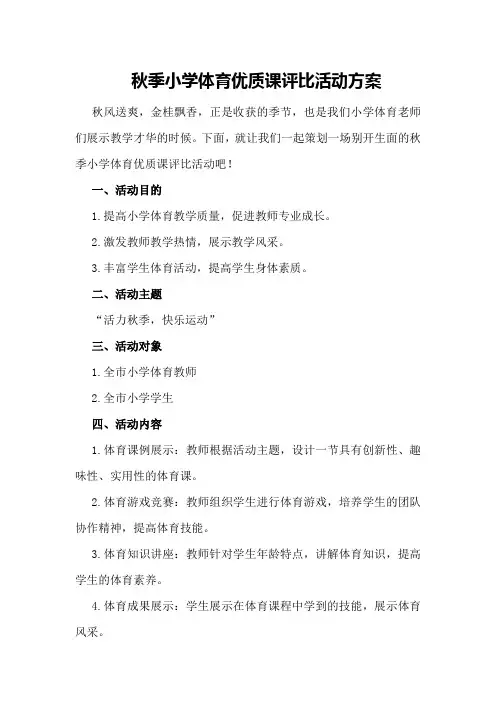 秋季小学体育优质课评比活动方案

秋风送爽，金桂飘香，正是收获的季节，也是我们小学体育老师们展示教学才华的时候。下面，就让我们一起策划一场别开生面的秋季小学体育优质课评比活动吧！

一、活动目的

1.提高小学体育教学质量，促进教师专业成长。

2.激发教师教学热情，展示教学风采。

3.丰富学生体育活动，提高学生身体素质。

二、活动主题

“活力秋季，快乐运动”

三、活动对象

1.全市小学体育教师

2.全市小学学生

四、活动内容

1.体育课例展示：教师根据活动主题，设计一节具有创新性、趣味性、实用性的体育课。

2.体育游戏竞赛：教师组织学生进行体育游戏，培养学生的团队协作精神，提高体育技能。

3.体育知识讲座：教师针对学生年龄特点，讲解体育知识，提高学生的体育素养。

4.体育成果展示：学生展示在体育课程中学到的技能，展示体育风采。